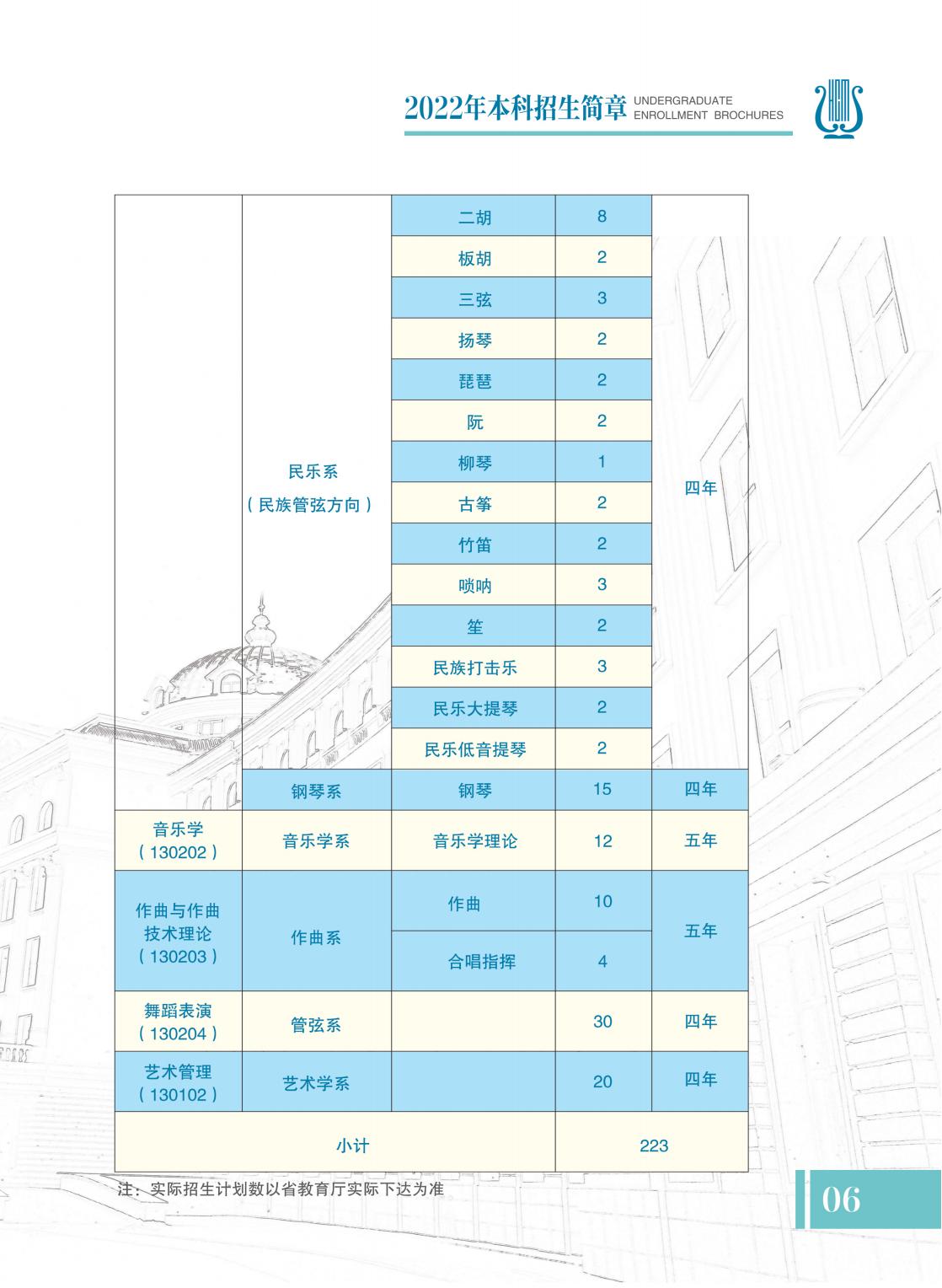 2022年本科招生简章 UNDERGRADUATE ENROLLMENT BROCHURES

| | | | | |
|---|---|---|---|---|
| | 民乐系（民族管弦方向） | 二胡 | 8 | 四年 |
| | | 板胡 | 2 | |
| | | 三弦 | 3 | |
| | | 扬琴 | 2 | |
| | | 琵琶 | 2 | |
| | | 阮 | 2 | |
| | | 柳琴 | 1 | |
| | | 古筝 | 2 | |
| | | 竹笛 | 2 | |
| | | 唢呐 | 3 | |
| | | 笙 | 2 | |
| | | 民族打击乐 | 3 | |
| | | 民乐大提琴 | 2 | |
| | | 民乐低音提琴 | 2 | |
| | 钢琴系 | 钢琴 | 15 | 四年 |
| 音乐学（130202） | 音乐学系 | 音乐学理论 | 12 | 五年 |
| 作曲与作曲技术理论（130203） | 作曲系 | 作曲 | 10 | 五年 |
| | | 合唱指挥 | 4 | |
| 舞蹈表演（130204） | 管弦系 | | 30 | 四年 |
| 艺术管理（130102） | 艺术学系 | | 20 | 四年 |
| 小计 | | | 223 | |

注：实际招生计划数以省教育厅实际下达为准

06